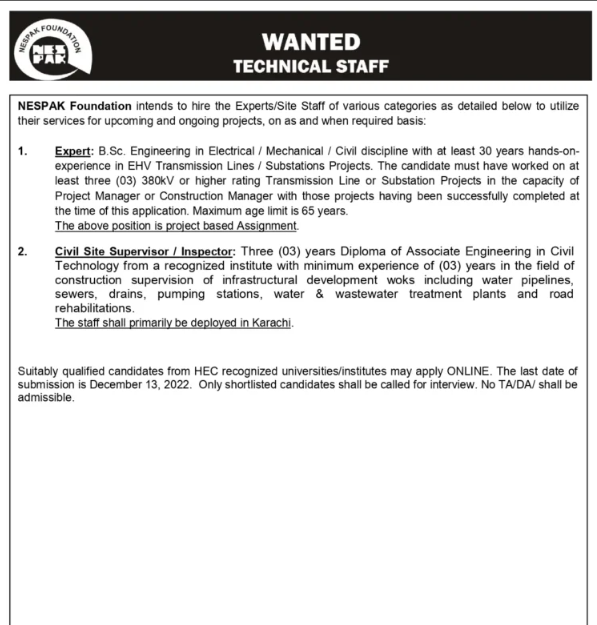 NESPAK FOUNDATION

NES PAK

WANTED
TECHNICAL STAFF

NESPAK Foundation intends to hire the Experts/Site Staff of various categories as detailed below to utilize their services for upcoming and ongoing projects, on as and when required basis:

1. Expert: B.Sc. Engineering in Electrical / Mechanical / Civil discipline with at least 30 years hands-on-experience in EHV Transmission Lines / Substations Projects. The candidate must have worked on at least three (03) 380kV or higher rating Transmission Line or Substation Projects in the capacity of Project Manager or Construction Manager with those projects having been successfully completed at the time of this application. Maximum age limit is 65 years.
The above position is project based Assignment.

2. Civil Site Supervisor / Inspector: Three (03) years Diploma of Associate Engineering in Civil Technology from a recognized institute with minimum experience of (03) years in the field of construction supervision of infrastructural development woks including water pipelines, sewers, drains, pumping stations, water & wastewater treatment plants and road rehabilitations.
The staff shall primarily be deployed in Karachi.

Suitably qualified candidates from HEC recognized universities/institutes may apply ONLINE. The last date of submission is December 13, 2022. Only shortlisted candidates shall be called for interview. No TA/DA/ shall be admissible.